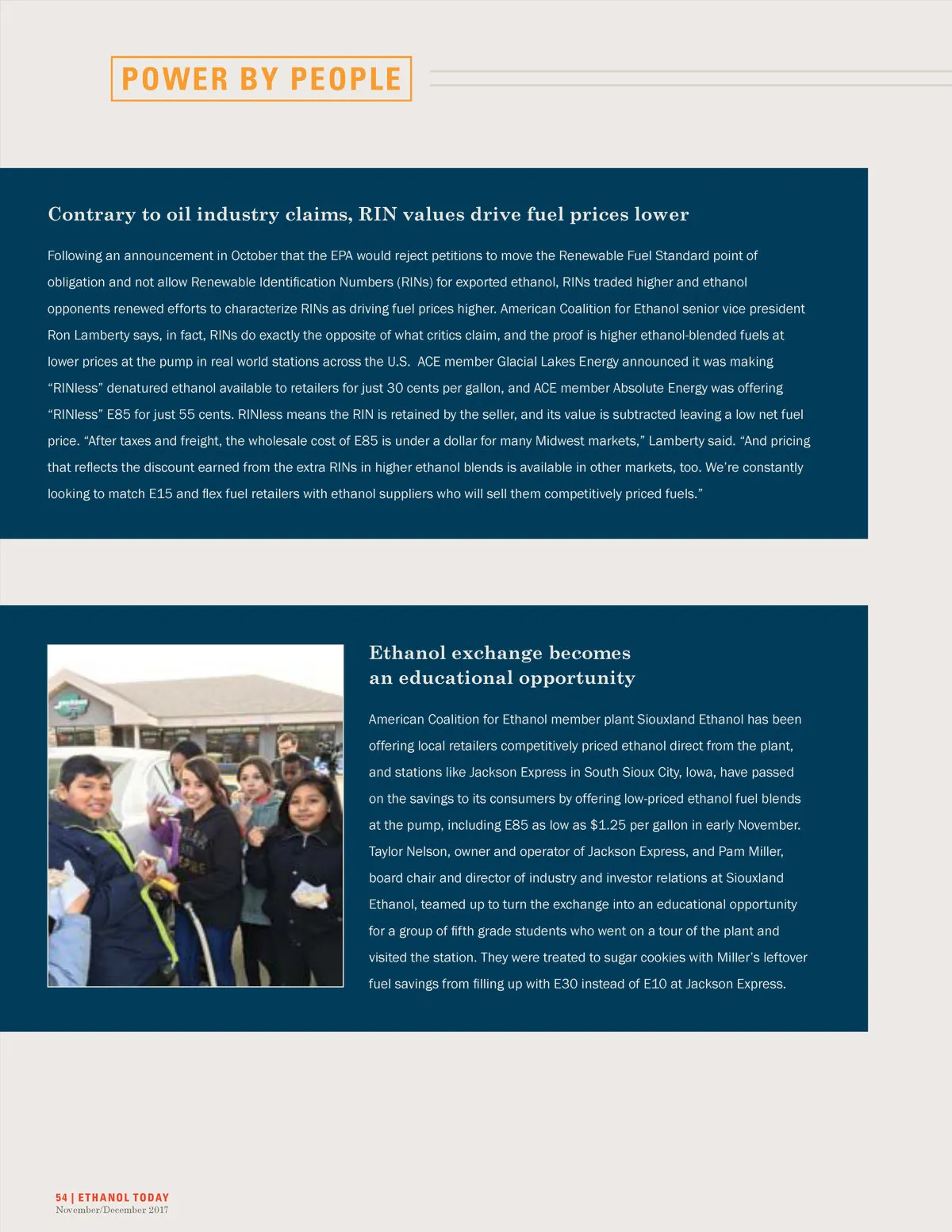 POWER BY PEOPLE

Contrary to oil industry claims, RIN values drive fuel prices lower

Following an announcement in October that the EPA would reject petitions to move the Renewable Fuel Standard point of obligation and not allow Renewable Identification Numbers (RINs) for exported ethanol, RINs traded higher and ethanol opponents renewed efforts to characterize RINs as driving fuel prices higher. American Coalition for Ethanol senior vice president Ron Lamberty says, in fact, RINs do exactly the opposite of what critics claim, and the proof is higher ethanol-blended fuels at lower prices at the pump in real world stations across the U.S. ACE member Glacial Lakes Energy announced it was making "RINless" denatured ethanol available to retailers for just 30 cents per gallon, and ACE member Absolute Energy was offering "RINless" E85 for just 55 cents. RINless means the RIN is retained by the seller, and its value is subtracted leaving a low net fuel price. "After taxes and freight, the wholesale cost of E85 is under a dollar for many Midwest markets," Lamberty said. "And pricing that reflects the discount earned from the extra RINs in higher ethanol blends is available in other markets, too. We're constantly looking to match E15 and flex fuel retailers with ethanol suppliers who will sell them competitively priced fuels."

Ethanol exchange becomes an educational opportunity

American Coalition for Ethanol member plant Siouxland Ethanol has been offering local retailers competitively priced ethanol direct from the plant, and stations like Jackson Express in South Sioux City, Iowa, have passed on the savings to its consumers by offering low-priced ethanol fuel blends at the pump, including E85 as low as $1.25 per gallon in early November. Taylor Nelson, owner and operator of Jackson Express, and Pam Miller, board chair and director of industry and investor relations at Siouxland Ethanol, teamed up to turn the exchange into an educational opportunity for a group of fifth grade students who went on a tour of the plant and visited the station. They were treated to sugar cookies with Miller's leftover fuel savings from filling up with E30 instead of E10 at Jackson Express.

54 | ETHANOL TODAY
November/December 2017